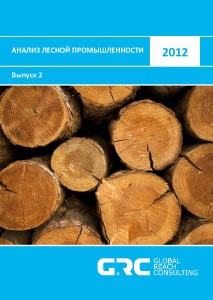 АНАЛИЗ ЛЕСНОЙ ПРОМЫШЛЕННОСТИ

2012

Выпуск 2

GRC GLOBAL REACH CONSULTING